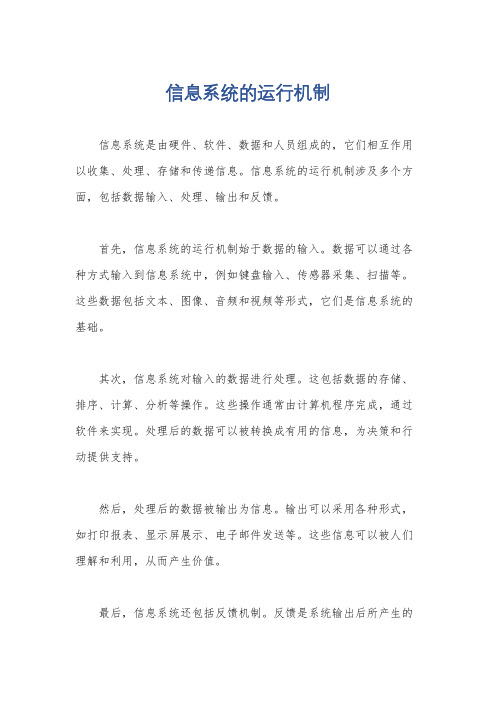 信息系统的运行机制

信息系统是由硬件、软件、数据和人员组成的，它们相互作用以收集、处理、存储和传递信息。信息系统的运行机制涉及多个方面，包括数据输入、处理、输出和反馈。

首先，信息系统的运行机制始于数据的输入。数据可以通过各种方式输入到信息系统中，例如键盘输入、传感器采集、扫描等。这些数据包括文本、图像、音频和视频等形式，它们是信息系统的基础。

其次，信息系统对输入的数据进行处理。这包括数据的存储、排序、计算、分析等操作。这些操作通常由计算机程序完成，通过软件来实现。处理后的数据可以被转换成有用的信息，为决策和行动提供支持。

然后，处理后的数据被输出为信息。输出可以采用各种形式，如打印报表、显示屏展示、电子邮件发送等。这些信息可以被人们理解和利用，从而产生价值。

最后，信息系统还包括反馈机制。反馈是系统输出后所产生的